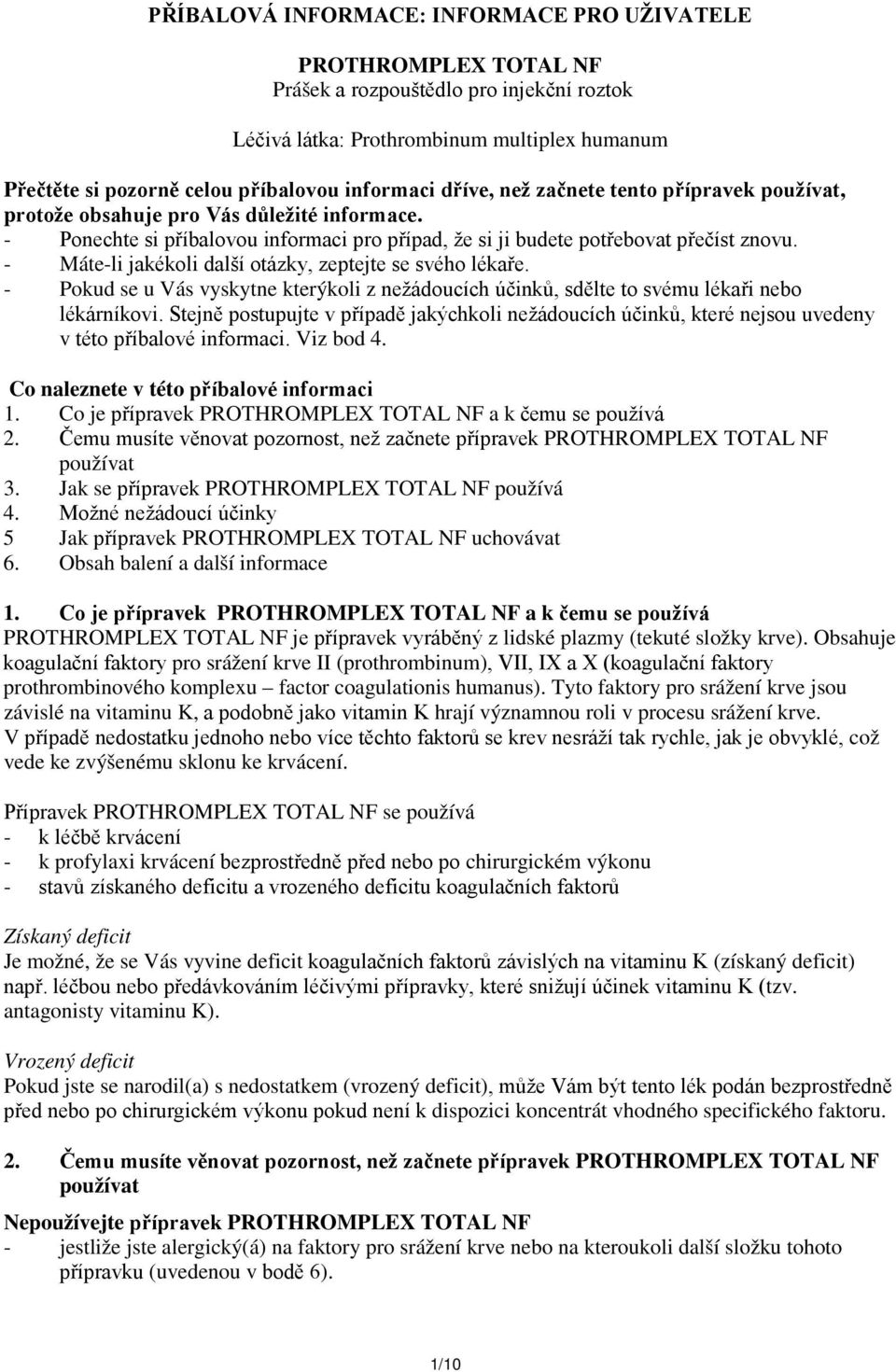 PŘÍBALOVÁ INFORMACE: INFORMACE PRO UŽIVATELE

PROTHROMPLEX TOTAL NF
Prášek a rozpouštědlo pro injekční roztok

Léčivá látka: Prothrombinum multiplex humanum

Přečtěte si pozorně celou příbalovou informaci dříve, než začnete tento přípravek používat, protože obsahuje pro Vás důležité informace.
- Ponechte si příbalovou informaci pro případ, že si ji budete potřebovat přečíst znovu.
- Máte-li jakékoli další otázky, zeptejte se svého lékaře.
- Pokud se u Vás vyskytne kterýkoli z nežádoucích účinků, sdělte to svému lékaři nebo lékárníkovi. Stejně postupujte v případě jakýchkoli nežádoucích účinků, které nejsou uvedeny v této příbalové informaci. Viz bod 4.

Co naleznete v této příbalové informaci
1. Co je přípravek PROTHROMPLEX TOTAL NF a k čemu se používá
2. Čemu musíte věnovat pozornost, než začnete přípravek PROTHROMPLEX TOTAL NF používat
3. Jak se přípravek PROTHROMPLEX TOTAL NF používá
4. Možné nežádoucí účinky
5 Jak přípravek PROTHROMPLEX TOTAL NF uchovávat
6. Obsah balení a další informace

1. Co je přípravek PROTHROMPLEX TOTAL NF a k čemu se používá
PROTHROMPLEX TOTAL NF je přípravek vyráběný z lidské plazmy (tekuté složky krve). Obsahuje koagulační faktory pro srážení krve II (prothrombinum), VII, IX a X (koagulační faktory prothrombinového komplexu – factor coagulationis humanus). Tyto faktory pro srážení krve jsou závislé na vitaminu K, a podobně jako vitamin K hrají významnou roli v procesu srážení krve. V případě nedostatku jednoho nebo více těchto faktorů se krev nesráží tak rychle, jak je obvyklé, což vede ke zvýšenému sklonu ke krvácení.

Přípravek PROTHROMPLEX TOTAL NF se používá
- k léčbě krvácení
- k profylaxi krvácení bezprostředně před nebo po chirurgickém výkonu
- stavů získaného deficitu a vrozeného deficitu koagulačních faktorů

Získaný deficit
Je možné, že se Vás vyvine deficit koagulačních faktorů závislých na vitaminu K (získaný deficit) např. léčbou nebo předávkováním léčivými přípravky, které snižují účinek vitaminu K (tzv. antagonisty vitaminu K).

Vrozený deficit
Pokud jste se narodil(a) s nedostatkem (vrozený deficit), může Vám být tento lék podán bezprostředně před nebo po chirurgickém výkonu pokud není k dispozici koncentrát vhodného specifického faktoru.

2. Čemu musíte věnovat pozornost, než začnete přípravek PROTHROMPLEX TOTAL NF používat

Nepoužívejte přípravek PROTHROMPLEX TOTAL NF
- jestliže jste alergický(á) na faktory pro srážení krve nebo na kteroukoli další složku tohoto přípravku (uvedenou v bodě 6).

1/10